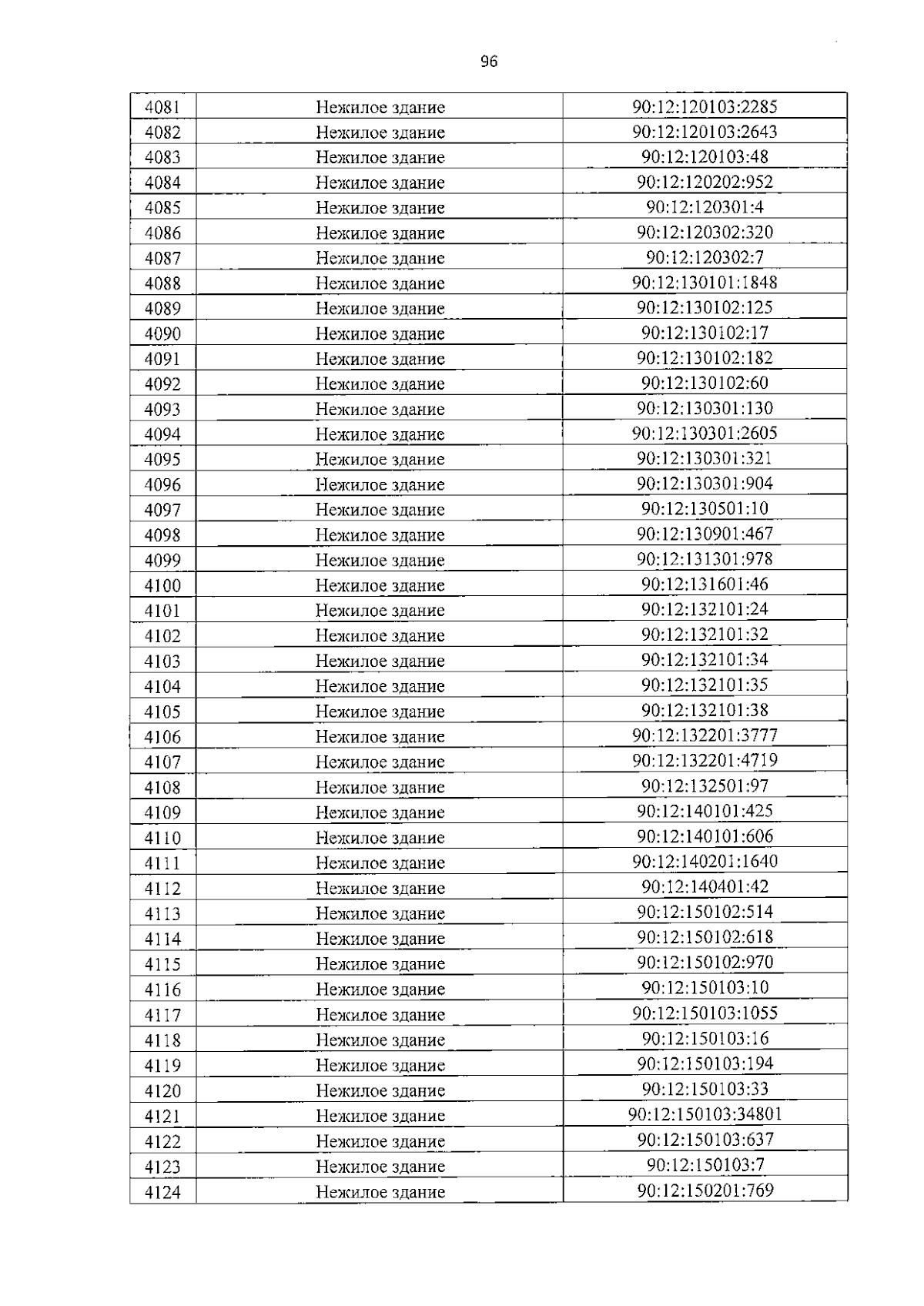 96

| 4081 | Нежилое здание | 90:12:120103:2285 |
|---|---|---|
| 4082 | Нежилое здание | 90:12:120103:2643 |
| 4083 | Нежилое здание | 90:12:120103:48 |
| 4084 | Нежилое здание | 90:12:120202:952 |
| 4085 | Нежилое здание | 90:12:120301:4 |
| 4086 | Нежилое здание | 90:12:120302:320 |
| 4087 | Нежилое здание | 90:12:120302:7 |
| 4088 | Нежилое здание | 90:12:130101:1848 |
| 4089 | Нежилое здание | 90:12:130102:125 |
| 4090 | Нежилое здание | 90:12:130102:17 |
| 4091 | Нежилое здание | 90:12:130102:182 |
| 4092 | Нежилое здание | 90:12:130102:60 |
| 4093 | Нежилое здание | 90:12:130301:130 |
| 4094 | Нежилое здание | 90:12:130301:2605 |
| 4095 | Нежилое здание | 90:12:130301:321 |
| 4096 | Нежилое здание | 90:12:130301:904 |
| 4097 | Нежилое здание | 90:12:130501:10 |
| 4098 | Нежилое здание | 90:12:130901:467 |
| 4099 | Нежилое здание | 90:12:131301:978 |
| 4100 | Нежилое здание | 90:12:131601:46 |
| 4101 | Нежилое здание | 90:12:132101:24 |
| 4102 | Нежилое здание | 90:12:132101:32 |
| 4103 | Нежилое здание | 90:12:132101:34 |
| 4104 | Нежилое здание | 90:12:132101:35 |
| 4105 | Нежилое здание | 90:12:132101:38 |
| 4106 | Нежилое здание | 90:12:132201:3777 |
| 4107 | Нежилое здание | 90:12:132201:4719 |
| 4108 | Нежилое здание | 90:12:132501:97 |
| 4109 | Нежилое здание | 90:12:140101:425 |
| 4110 | Нежилое здание | 90:12:140101:606 |
| 4111 | Нежилое здание | 90:12:140201:1640 |
| 4112 | Нежилое здание | 90:12:140401:42 |
| 4113 | Нежилое здание | 90:12:150102:514 |
| 4114 | Нежилое здание | 90:12:150102:618 |
| 4115 | Нежилое здание | 90:12:150102:970 |
| 4116 | Нежилое здание | 90:12:150103:10 |
| 4117 | Нежилое здание | 90:12:150103:1055 |
| 4118 | Нежилое здание | 90:12:150103:16 |
| 4119 | Нежилое здание | 90:12:150103:194 |
| 4120 | Нежилое здание | 90:12:150103:33 |
| 4121 | Нежилое здание | 90:12:150103:34801 |
| 4122 | Нежилое здание | 90:12:150103:637 |
| 4123 | Нежилое здание | 90:12:150103:7 |
| 4124 | Нежилое здание | 90:12:150201:769 |